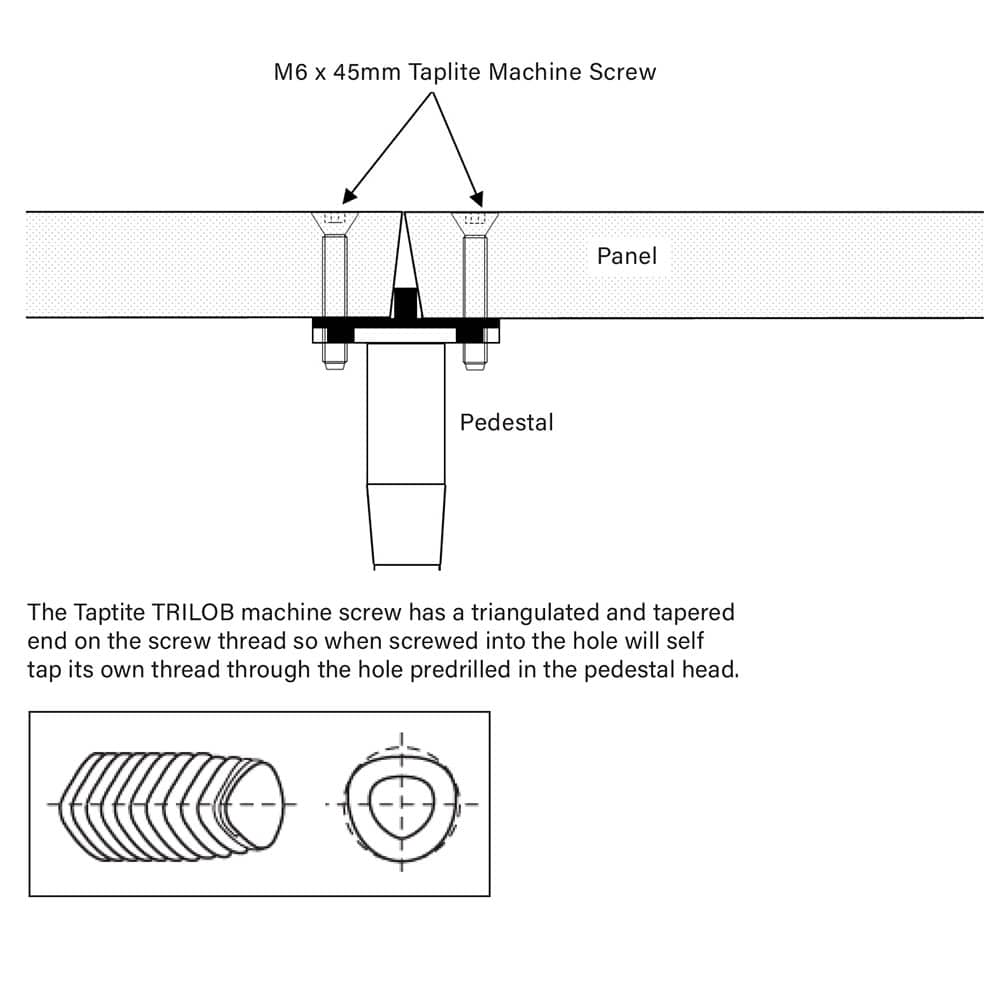 M6 x 45mm Taplite Machine Screw

Panel

Pedestal

The Taptite TRILOB machine screw has a triangulated and tapered end on the screw thread so when screwed into the hole will self tap its own thread through the hole predrilled in the pedestal head.